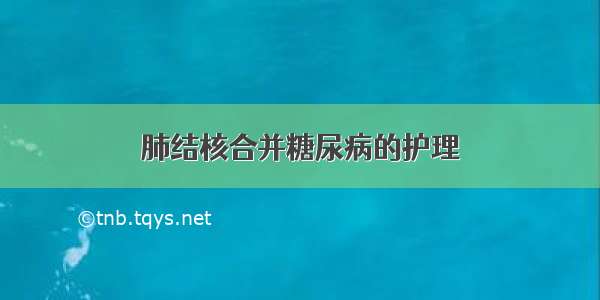 肺结核合并糖尿病的护理

©tnb.tqys.net